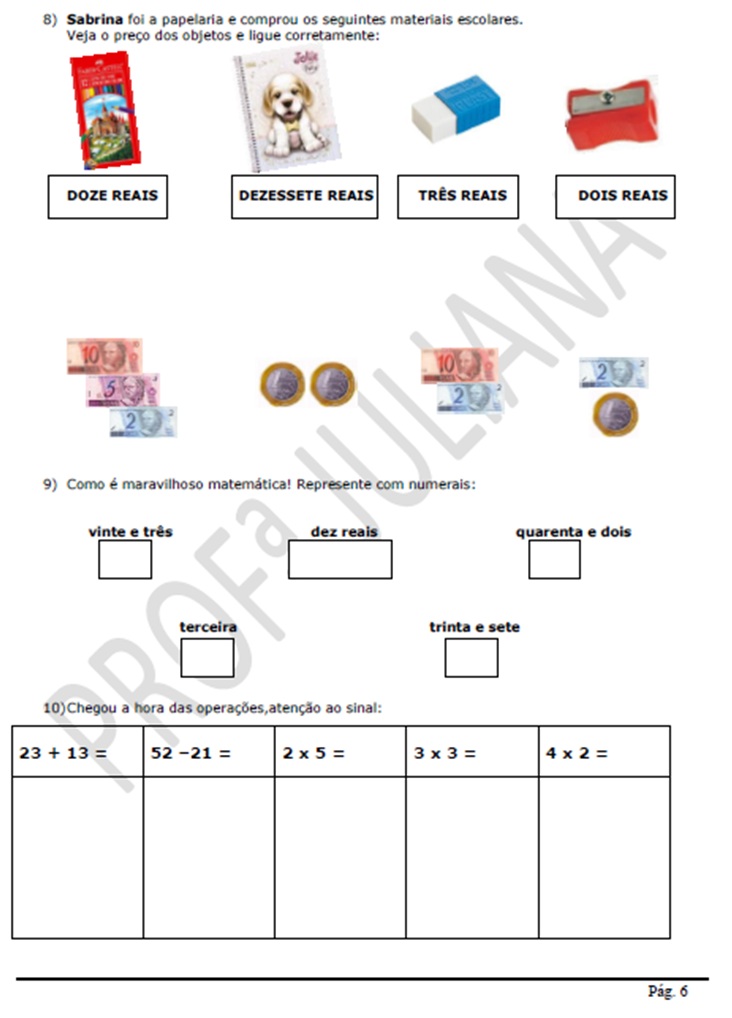 8) Sabrina foi a papelaria e comprou os seguintes materiais escolares.
Veja o preço dos objetos e ligue corretamente:

DOZE REAIS

DEZESSETE REAIS

TRÊS REAIS

DOIS REAIS

9) Como é maravilhoso matemática! Represente com numerais:

vinte e três

dez reais

quarenta e dois

terceira

trinta e sete

10)Chegou a hora das operações,atenção ao sinal:

| 23 + 13 = | 52 −21 = | 2 x 5 = | 3 x 3 = | 4 x 2 = |
|---|---|---|---|---|
|  |  |  |  |  |

Pág. 6

PROFa JULIANA